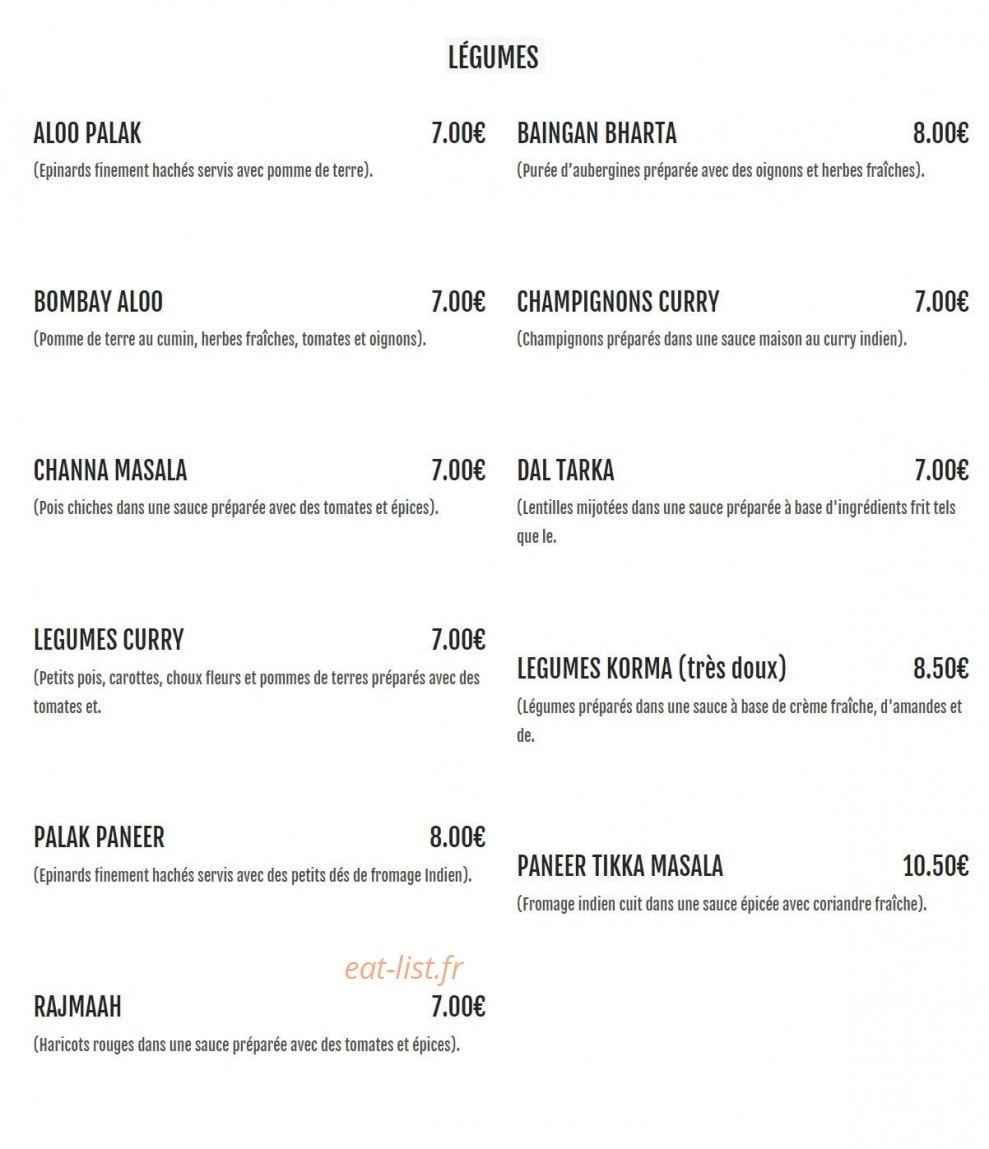 LÉGUMES

ALOO PALAK 7.00€
(Epinards finement hachés servis avec pomme de terre).

BOMBAY ALOO 7.00€
(Pomme de terre au cumin, herbes fraîches, tomates et oignons).

CHANNA MASALA 7.00€
(Pois chiches dans une sauce préparée avec des tomates et épices).

LEGUMES CURRY 7.00€
(Petits pois, carottes, choux fleurs et pommes de terres préparés avec des tomates et.

PALAK PANEER 8.00€
(Epinards finement hachés servis avec des petits dés de fromage Indien).

RAJMAAH 7.00€
(Haricots rouges dans une sauce préparée avec des tomates et épices).

BAINGAN BHARTA 8.00€
(Purée d'aubergines préparée avec des oignons et herbes fraîches).

CHAMPIGNONS CURRY 7.00€
(Champignons préparés dans une sauce maison au curry indien).

DAL TARKA 7.00€
(Lentilles mijotées dans une sauce préparée à base d'ingrédients frit tels que le.

LEGUMES KORMA (très doux) 8.50€
(Légumes préparés dans une sauce à base de crème fraîche, d'amandes et de.

PANEER TIKKA MASALA 10.50€
(Fromage indien cuit dans une sauce épicée avec coriandre fraîche).

eat-list.fr